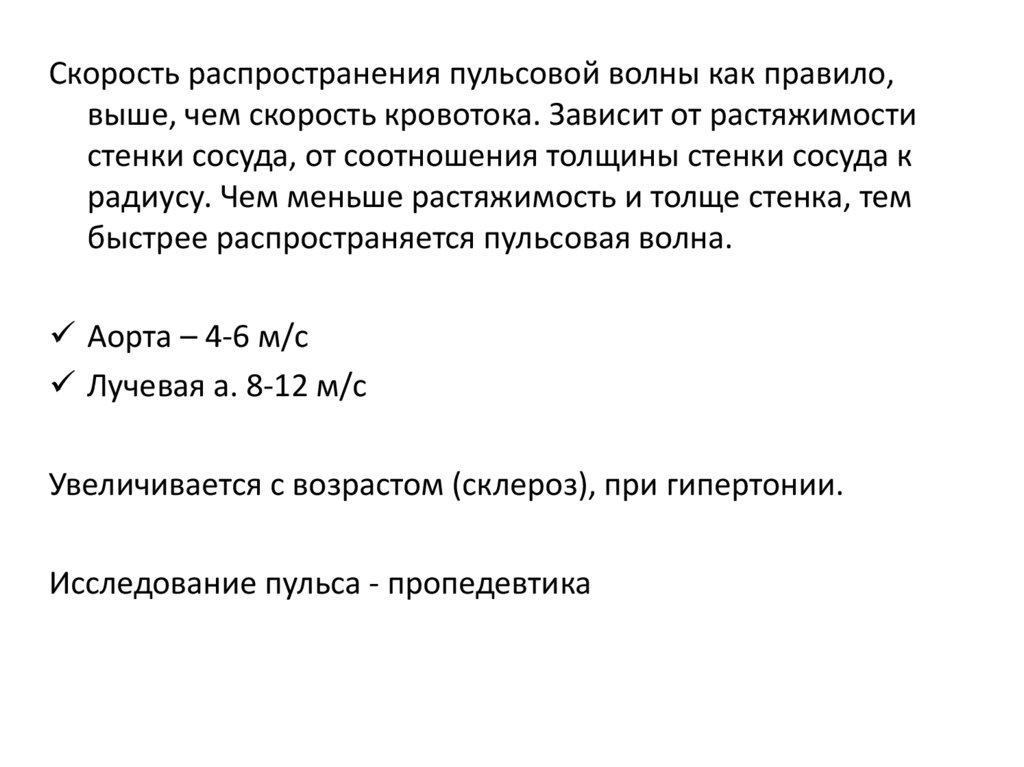 Скорость распространения пульсовой волны как правило, выше, чем скорость кровотока. Зависит от растяжимости стенки сосуда, от соотношения толщины стенки сосуда к радиусу. Чем меньше растяжимость и толще стенка, тем быстрее распространяется пульсовая волна.

✓ Аорта – 4-6 м/с
✓ Лучевая а. 8-12 м/с

Увеличивается с возрастом (склероз), при гипертонии.

Исследование пульса - пропедевтика